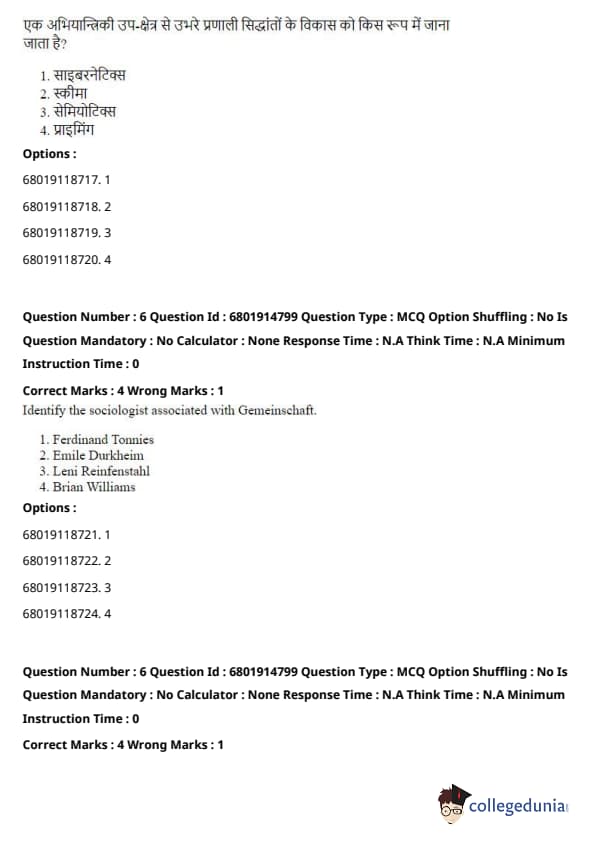 एक अभियान्त्रिकी उप-क्षेत्र से उभरे प्रणाली सिद्धांतों के विकास को किस रूप में जाना जाता है?

1. साइबरनेटिक्स
2. स्कीमा
3. सेमियोटिक्स
4. प्राइमिंग

Options :

68019118717. 1

68019118718. 2

68019118719. 3

68019118720. 4

Question Number : 6 Question Id : 6801914799 Question Type : MCQ Option Shuffling : No Is Question Mandatory : No Calculator : None Response Time : N.A Think Time : N.A Minimum Instruction Time : 0

Correct Marks : 4 Wrong Marks : 1

Identify the sociologist associated with Gemeinschaft.

1. Ferdinand Tonnies
2. Emile Durkheim
3. Leni Reinfenstahl
4. Brian Williams

Options :

68019118721. 1

68019118722. 2

68019118723. 3

68019118724. 4

Question Number : 6 Question Id : 6801914799 Question Type : MCQ Option Shuffling : No Is Question Mandatory : No Calculator : None Response Time : N.A Think Time : N.A Minimum Instruction Time : 0

Correct Marks : 4 Wrong Marks : 1

collegedunia